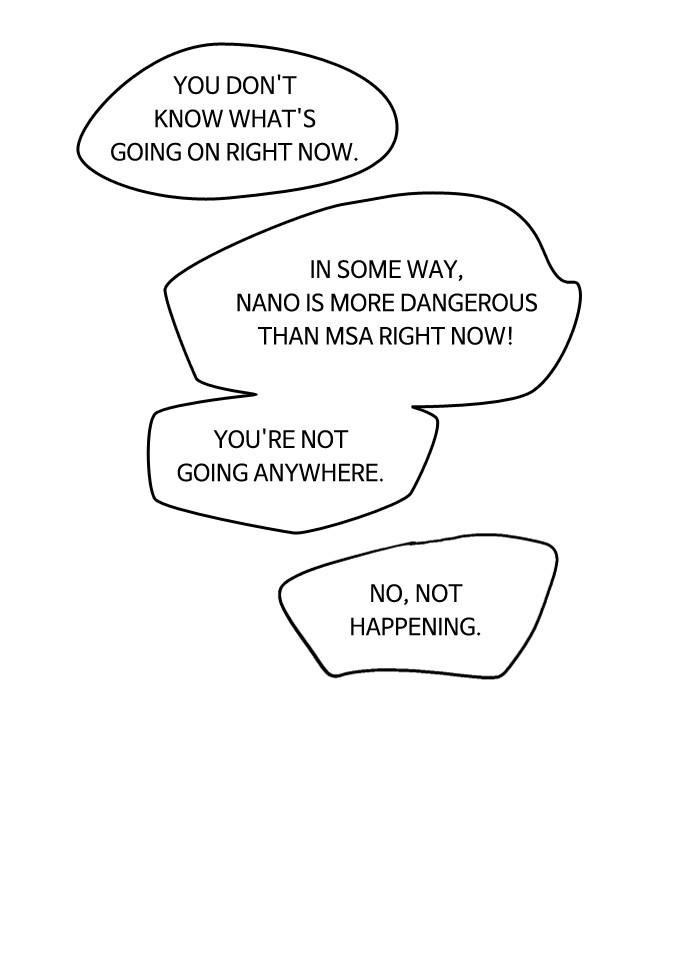 YOU DON'T KNOW WHAT'S GOING ON RIGHT NOW.

IN SOME WAY, NANO IS MORE DANGEROUS THAN MSA RIGHT NOW!

YOU'RE NOT GOING ANYWHERE.

NO, NOT HAPPENING.